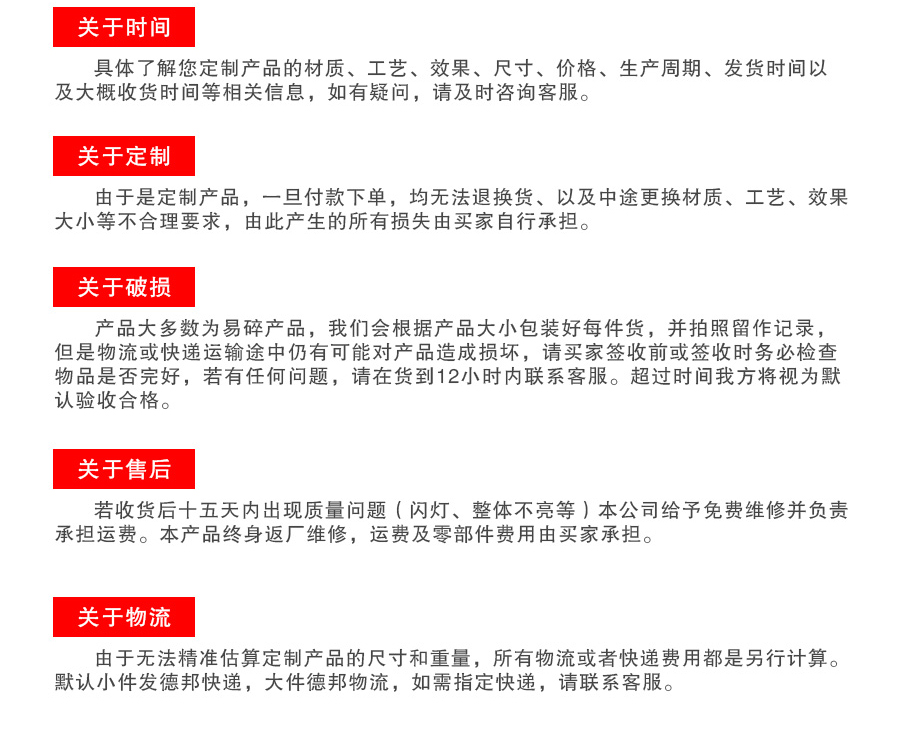 关于时间

具体了解您定制产品的材质、工艺、效果、尺寸、价格、生产周期、发货时间以及大概收货时间等相关信息，如有疑问，请及时咨询客服。

关于定制

由于是定制产品，一旦付款下单，均无法退换货、以及中途更换材质、工艺、效果大小等不合理要求，由此产生的所有损失由买家自行承担。

关于破损

产品大多数为易碎产品，我们会根据产品大小包装好每件货，并拍照留作记录，但是物流或快递运输途中仍有可能对产品造成损坏，请买家签收前或签收时务必检查物品是否完好，若有任何问题，请在货到12小时内联系客服。超过时间我方将视为默认验收合格。

关于售后

若收货后十五天内出现质量问题（闪灯、整体不亮等）本公司给予免费维修并负责承担运费。本产品终身返厂维修，运费及零部件费用由买家承担。

关于物流

由于无法精准估算定制产品的尺寸和重量，所有物流或者快递费用都是另行计算。默认小件发德邦快递，大件德邦物流，如需指定快递，请联系客服。